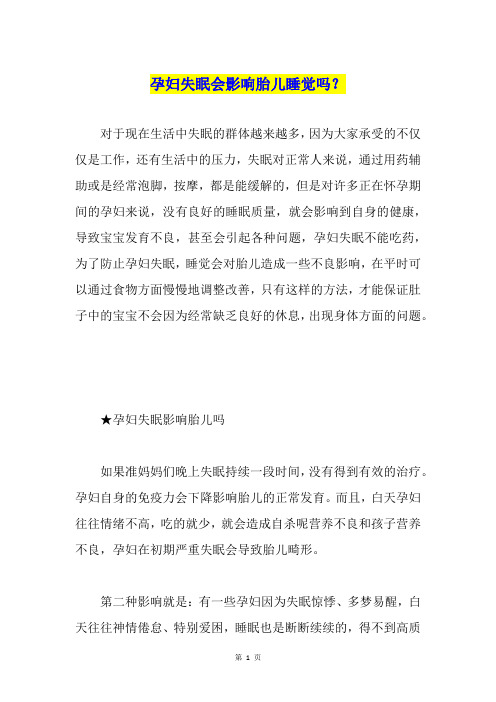 孕妇失眠会影响胎儿睡觉吗？

对于现在生活中失眠的群体越来越多，因为大家承受的不仅仅是工作，还有生活中的压力，失眠对正常人来说，通过用药辅助或是经常泡脚，按摩，都是能缓解的，但是对许多正在怀孕期间的孕妇来说，没有良好的睡眠质量，就会影响到自身的健康，导致宝宝发育不良，甚至会引起各种问题，孕妇失眠不能吃药，为了防止孕妇失眠，睡觉会对胎儿造成一些不良影响，在平时可以通过食物方面慢慢地调整改善，只有这样的方法，才能保证肚子中的宝宝不会因为经常缺乏良好的休息，出现身体方面的问题。

★孕妇失眠影响胎儿吗

如果准妈妈们晚上失眠持续一段时间，没有得到有效的治疗。孕妇自身的免疫力会下降影响胎儿的正常发育。而且，白天孕妇往往情绪不高，吃的就少，就会造成自杀呢营养不良和孩子营养不良，孕妇在初期严重失眠会导致胎儿畸形。

第二种影响就是：有一些孕妇因为失眠惊悸、多梦易醒，白天往往神情倦怠、特别爱困，睡眠也是断断续续的，得不到高质

第 1 页